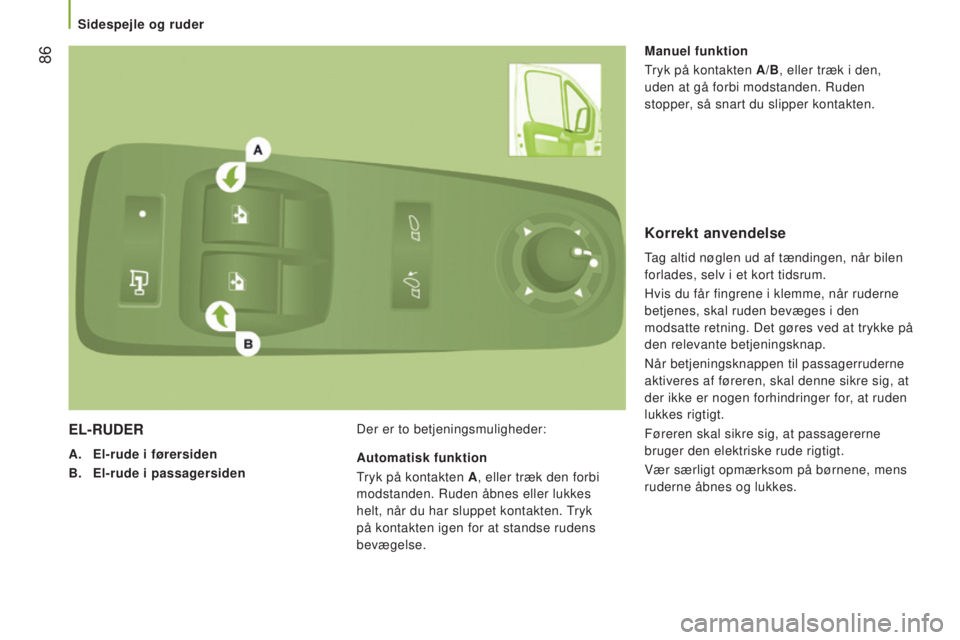 Sidespejle og ruder

86

A

B

EL-RUDER

A. El-rude i førersiden
B. El-rude i passagersiden

Der er to betjeningsmuligheder:

Automatisk funktion
Tryk på kontakten A, eller træk den forbi modstanden. Ruden åbnes eller lukkes helt, når du har sluppet kontakten. Tryk på kontakten igen for at standse rudens bevægelse.

Manuel funktion
Tryk på kontakten A/B, eller træk i den, uden at gå forbi modstanden. Ruden stopper, så snart du slipper kontakten.

Korrekt anvendelse

Tag altid nøglen ud af tændingen, når bilen forlades, selv i et kort tidsrum.

Hvis du får fingrene i klemme, når ruderne betjenes, skal ruden bevæges i den modsatte retning. Det gøres ved at trykke på den relevante betjeningsknap.

Når betjeningsknappen til passagerruderne aktiveres af føreren, skal denne sikre sig, at der ikke er nogen forhindringer for, at ruden lukkes rigtigt.

Føreren skal sikre sig, at passagererne bruger den elektriske rude rigtigt.

Vær særligt opmærksom på børnene, mens ruderne åbnes og lukkes.

carmanualsonline.info